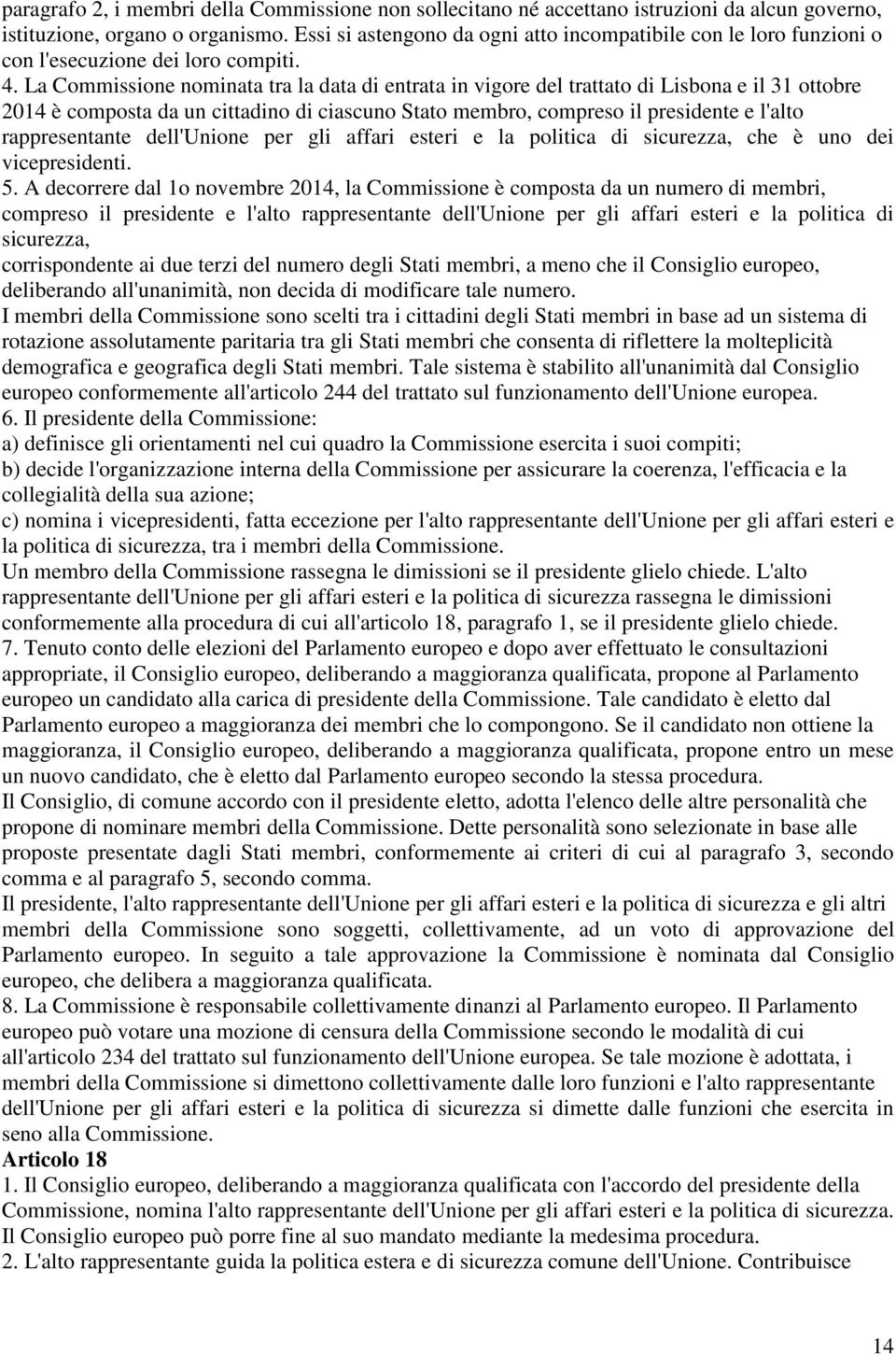 paragrafo 2, i membri della Commissione non sollecitano né accettano istruzioni da alcun governo, istituzione, organo o organismo. Essi si astengono da ogni atto incompatibile con le loro funzioni o con l'esecuzione dei loro compiti.
4. La Commissione nominata tra la data di entrata in vigore del trattato di Lisbona e il 31 ottobre 2014 è composta da un cittadino di ciascuno Stato membro, compreso il presidente e l'alto rappresentante dell'Unione per gli affari esteri e la politica di sicurezza, che è uno dei vicepresidenti.
5. A decorrere dal 1o novembre 2014, la Commissione è composta da un numero di membri, compreso il presidente e l'alto rappresentante dell'Unione per gli affari esteri e la politica di sicurezza,
corrispondente ai due terzi del numero degli Stati membri, a meno che il Consiglio europeo, deliberando all'unanimità, non decida di modificare tale numero.
I membri della Commissione sono scelti tra i cittadini degli Stati membri in base ad un sistema di rotazione assolutamente paritaria tra gli Stati membri che consenta di riflettere la molteplicità demografica e geografica degli Stati membri. Tale sistema è stabilito all'unanimità dal Consiglio europeo conformemente all'articolo 244 del trattato sul funzionamento dell'Unione europea.
6. Il presidente della Commissione:
a) definisce gli orientamenti nel cui quadro la Commissione esercita i suoi compiti;
b) decide l'organizzazione interna della Commissione per assicurare la coerenza, l'efficacia e la collegialità della sua azione;
c) nomina i vicepresidenti, fatta eccezione per l'alto rappresentante dell'Unione per gli affari esteri e la politica di sicurezza, tra i membri della Commissione.
Un membro della Commissione rassegna le dimissioni se il presidente glielo chiede. L'alto rappresentante dell'Unione per gli affari esteri e la politica di sicurezza rassegna le dimissioni conformemente alla procedura di cui all'articolo 18, paragrafo 1, se il presidente glielo chiede.
7. Tenuto conto delle elezioni del Parlamento europeo e dopo aver effettuato le consultazioni appropriate, il Consiglio europeo, deliberando a maggioranza qualificata, propone al Parlamento europeo un candidato alla carica di presidente della Commissione. Tale candidato è eletto dal Parlamento europeo a maggioranza dei membri che lo compongono. Se il candidato non ottiene la maggioranza, il Consiglio europeo, deliberando a maggioranza qualificata, propone entro un mese un nuovo candidato, che è eletto dal Parlamento europeo secondo la stessa procedura.
Il Consiglio, di comune accordo con il presidente eletto, adotta l'elenco delle altre personalità che propone di nominare membri della Commissione. Dette personalità sono selezionate in base alle proposte presentate dagli Stati membri, conformemente ai criteri di cui al paragrafo 3, secondo comma e al paragrafo 5, secondo comma.
Il presidente, l'alto rappresentante dell'Unione per gli affari esteri e la politica di sicurezza e gli altri membri della Commissione sono soggetti, collettivamente, ad un voto di approvazione del Parlamento europeo. In seguito a tale approvazione la Commissione è nominata dal Consiglio europeo, che delibera a maggioranza qualificata.
8. La Commissione è responsabile collettivamente dinanzi al Parlamento europeo. Il Parlamento europeo può votare una mozione di censura della Commissione secondo le modalità di cui all'articolo 234 del trattato sul funzionamento dell'Unione europea. Se tale mozione è adottata, i membri della Commissione si dimettono collettivamente dalle loro funzioni e l'alto rappresentante dell'Unione per gli affari esteri e la politica di sicurezza si dimette dalle funzioni che esercita in seno alla Commissione.
Articolo 18
1. Il Consiglio europeo, deliberando a maggioranza qualificata con l'accordo del presidente della Commissione, nomina l'alto rappresentante dell'Unione per gli affari esteri e la politica di sicurezza. Il Consiglio europeo può porre fine al suo mandato mediante la medesima procedura.
2. L'alto rappresentante guida la politica estera e di sicurezza comune dell'Unione. Contribuisce

14